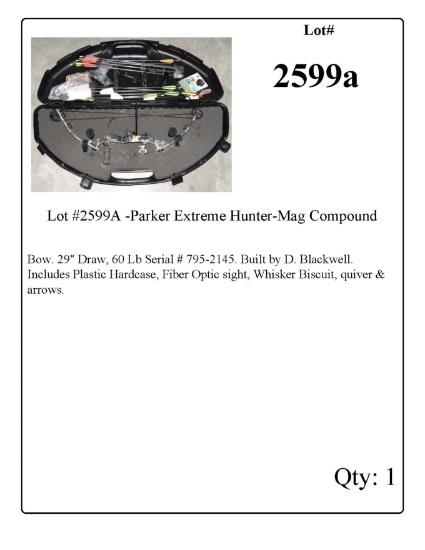 Lot#

2599a

Lot #2599A -Parker Extreme Hunter-Mag Compound

Bow. 29" Draw, 60 Lb Serial # 795-2145. Built by D. Blackwell. Includes Plastic Hardcase, Fiber Optic sight, Whisker Biscuit, quiver & arrows.

Qty: 1